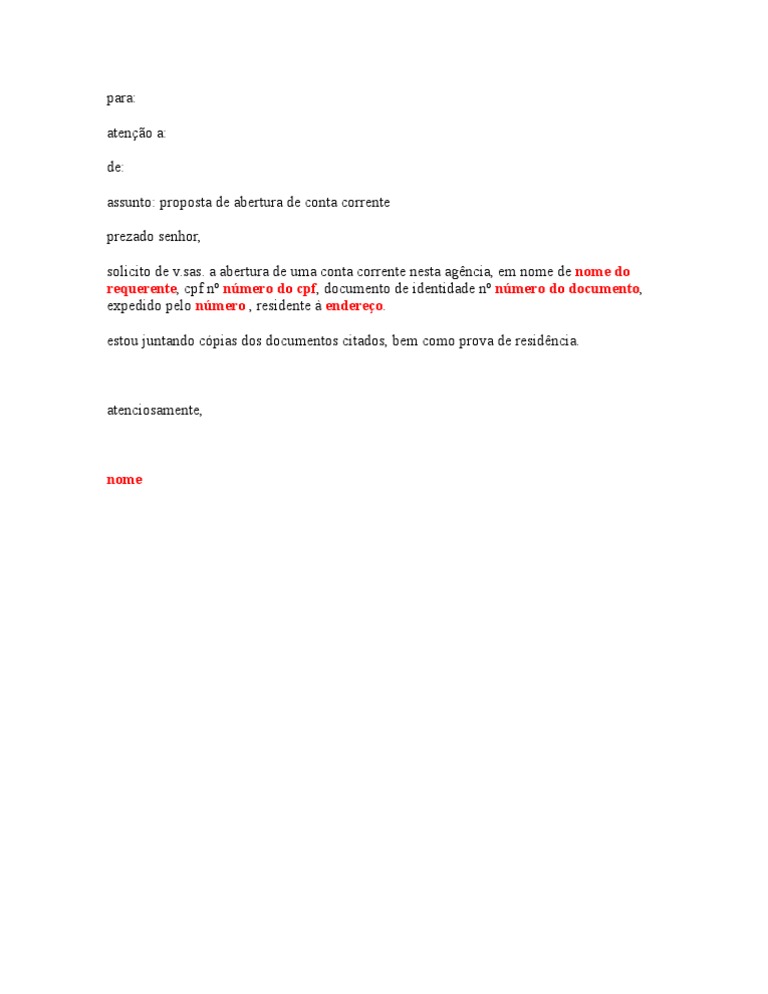 para:

atenção a:

de:

assunto: proposta de abertura de conta corrente

prezado senhor,

solicito de v.sas. a abertura de uma conta corrente nesta agência, em nome de nome do requerente, cpf nº número do cpf, documento de identidade nº número do documento, expedido pelo número , residente à endereço.

estou juntando cópias dos documentos citados, bem como prova de residência.

atenciosamente,

nome